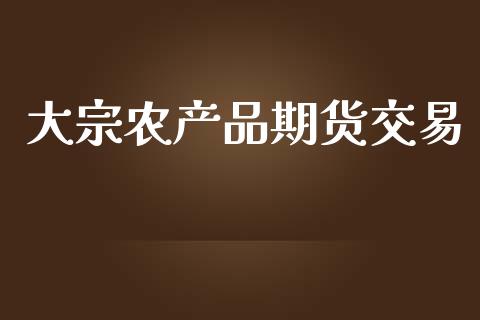 大宗农产品期货交易